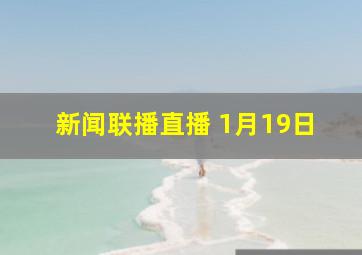 新闻联播直播 1月19日